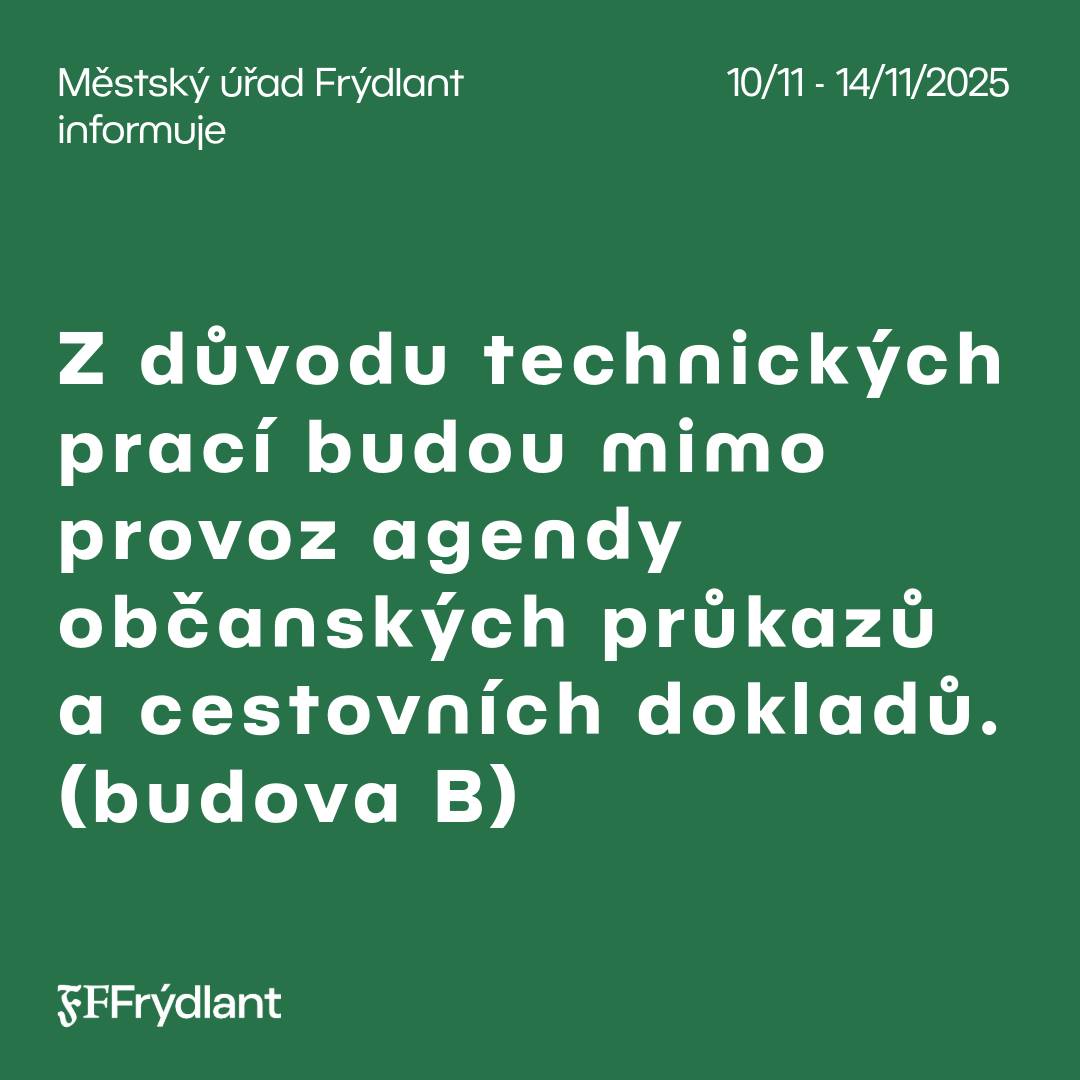 Městský úřad Frýdlant informuje

10/11 - 14/11/2025

Z důvodu technických prací budou mimo provoz agendy občanských průkazů a cestovních dokladů. (budova B)

FFFrýdlant